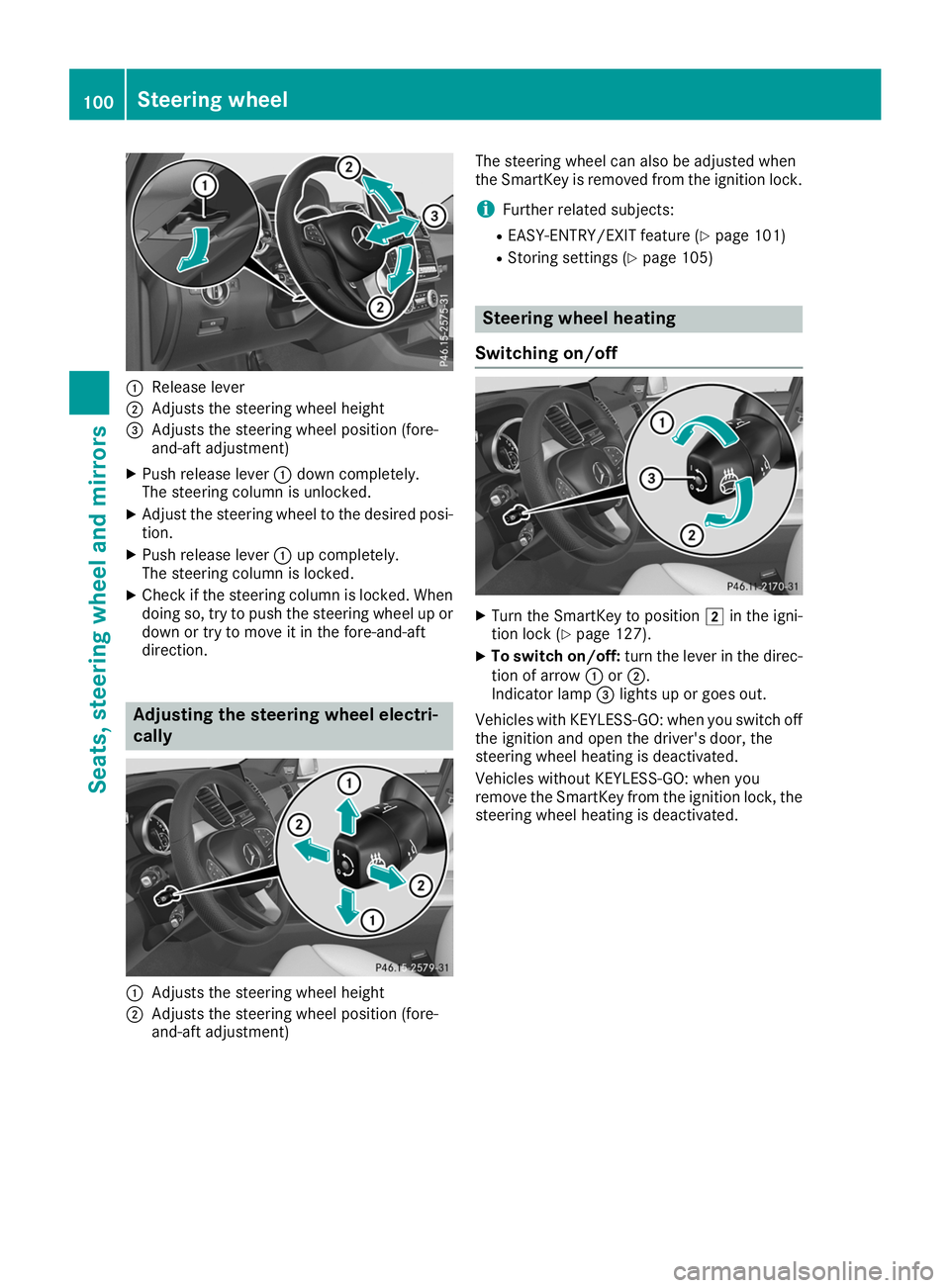 100 Steering wheel

Seats, steering wheel and mirrors

1
2
3
2
P46.15-2575-31

① Release lever
② Adjusts the steering wheel height
③ Adjusts the steering wheel position (fore-and-aft adjustment)

▶ Push release lever ① down completely.
The steering column is unlocked.
▶ Adjust the steering wheel to the desired position.
▶ Push release lever ① up completely.
The steering column is locked.
▶ Check if the steering column is locked. When doing so, try to push the steering wheel up or down or try to move it in the fore-and-aft direction.

Adjusting the steering wheel electrically

1
2
2
1
P46.15-2579-31

① Adjusts the steering wheel height
② Adjusts the steering wheel position (fore-and-aft adjustment)

The steering wheel can also be adjusted when the SmartKey is removed from the ignition lock.

i Further related subjects:
• EASY-ENTRY/EXIT feature (▷ page 101)
• Storing settings (▷ page 105)

Steering wheel heating

Switching on/off

1
3
2
P46.11-2170-31

▶ Turn the SmartKey to position 2 in the ignition lock (▷ page 127).
▶ To switch on/off: turn the lever in the direction of arrow ① or ②.
Indicator lamp ③ lights up or goes out.

Vehicles with KEYLESS-GO: when you switch off the ignition and open the driver's door, the steering wheel heating is deactivated.

Vehicles without KEYLESS-GO: when you remove the SmartKey from the ignition lock, the steering wheel heating is deactivated.

carmanualsonline.info